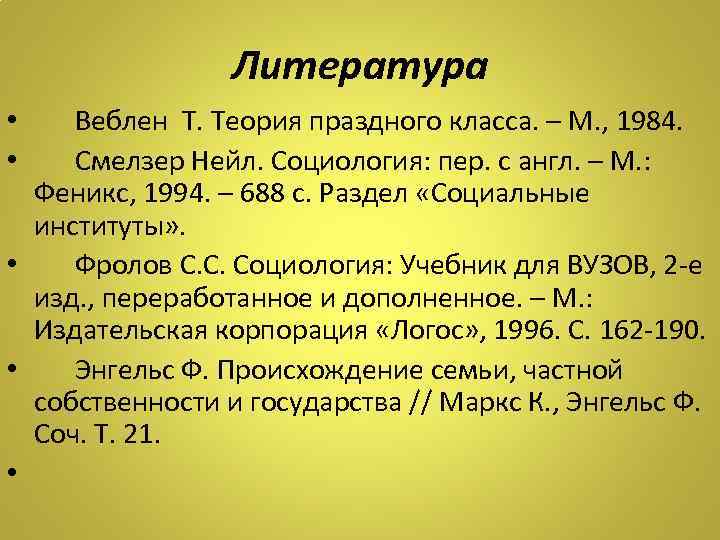 Литература

• Веблен Т. Теория праздного класса. – М., 1984.

• Смелзер Нейл. Социология: пер. с англ. – М.: Феникс, 1994. – 688 с. Раздел «Социальные институты».

• Фролов С.С. Социология: Учебник для ВУЗОВ, 2-е изд., переработанное и дополненное. – М.: Издательская корпорация «Логос», 1996. С. 162-190.

• Энгельс Ф. Происхождение семьи, частной собственности и государства // Маркс К., Энгельс Ф. Соч. Т. 21.

•